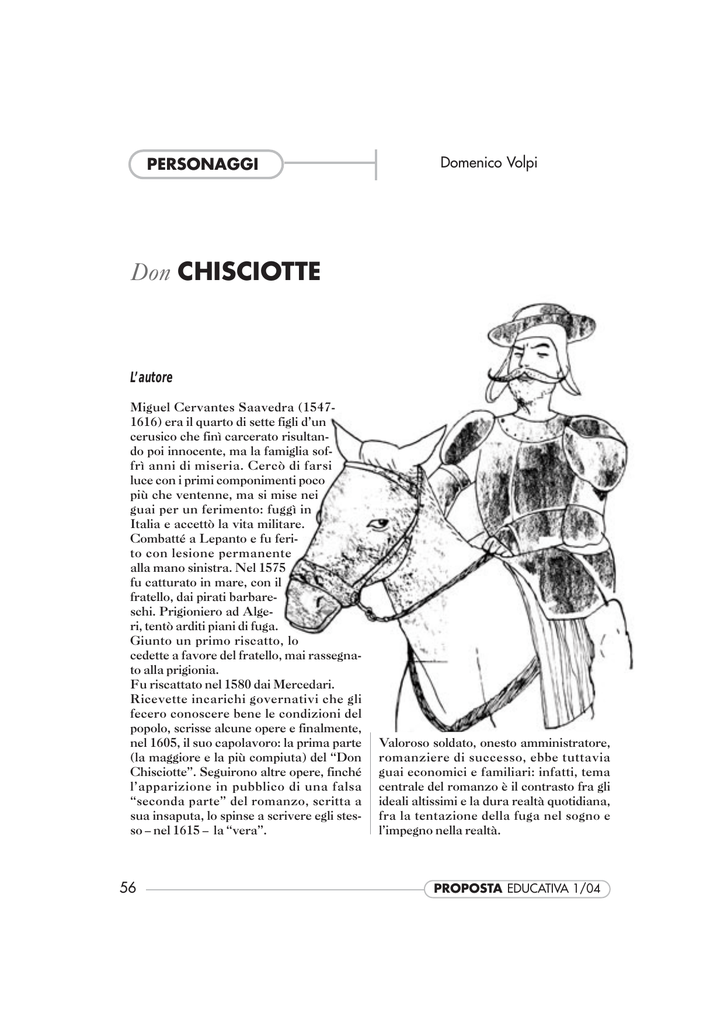 PERSONAGGI

Domenico Volpi

Don CHISCIOTTE

L'autore

Miguel Cervantes Saavedra (1547-1616) era il quarto di sette figli d'un cerusico che finì carcerato risultando poi innocente, ma la famiglia soffrì anni di miseria. Cercò di farsi luce con i primi componimenti poco più che ventenne, ma si mise nei guai per un ferimento: fuggì in Italia e accettò la vita militare. Combatté a Lepanto e fu ferito con lesione permanente alla mano sinistra. Nel 1575 fu catturato in mare, con il fratello, dai pirati barbareschi. Prigioniero ad Algeri, tentò arditi piani di fuga. Giunto un primo riscatto, lo cedette a favore del fratello, mai rassegnato alla prigionia.
Fu riscattato nel 1580 dai Mercedari. Ricevette incarichi governativi che gli fecero conoscere bene le condizioni del popolo, scrisse alcune opere e finalmente, nel 1605, il suo capolavoro: la prima parte (la maggiore e la più compiuta) del "Don Chisciotte". Seguirono altre opere, finché l'apparizione in pubblico di una falsa "seconda parte" del romanzo, scritta a sua insaputa, lo spinse a scrivere egli stesso – nel 1615 – la "vera".

Valoroso soldato, onesto amministratore, romanziere di successo, ebbe tuttavia guai economici e familiari: infatti, tema centrale del romanzo è il contrasto fra gli ideali altissimi e la dura realtà quotidiana, fra la tentazione della fuga nel sogno e l'impegno nella realtà.

56

PROPOSTA EDUCATIVA 1/04